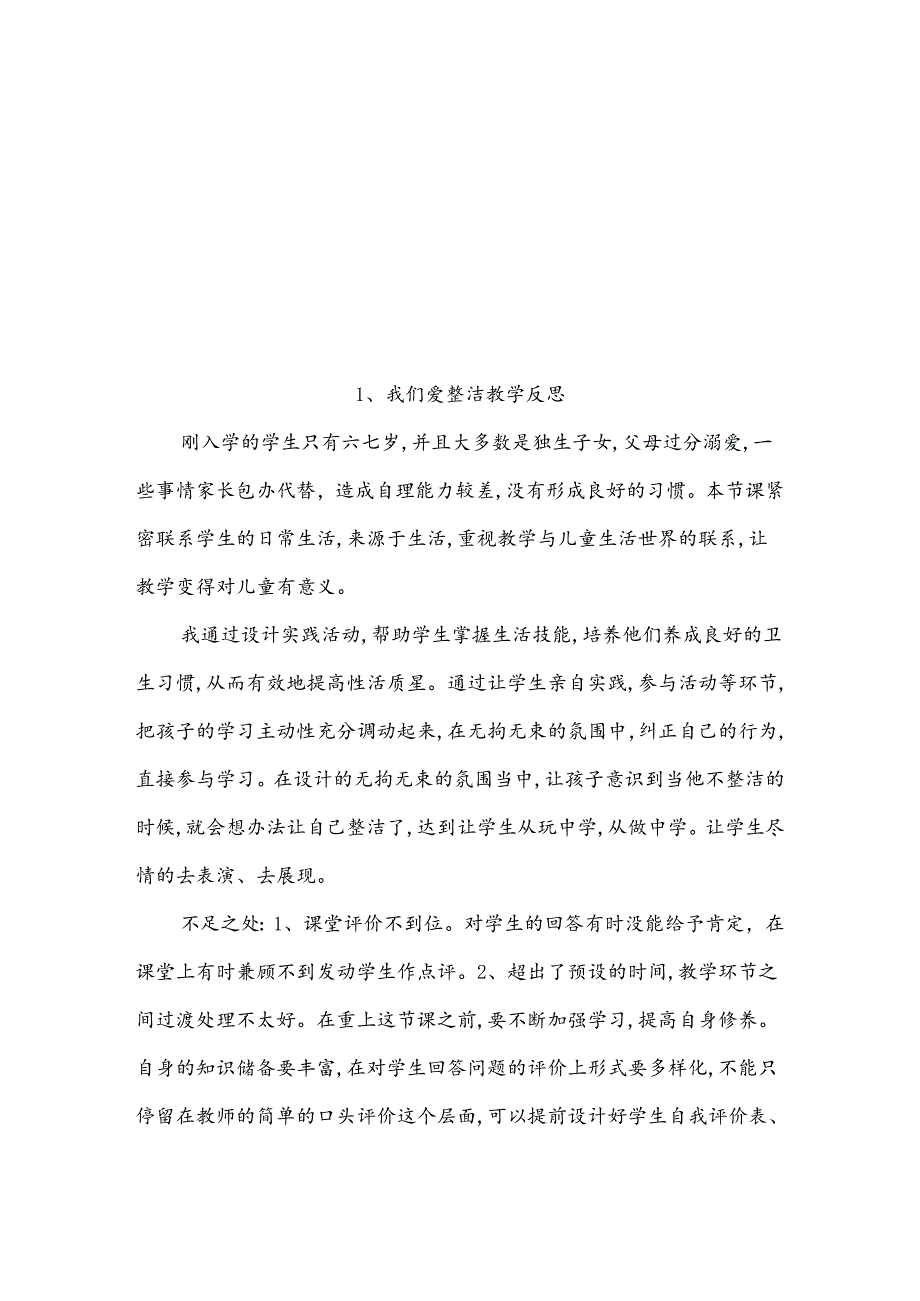 1、我们爱整洁教学反思

刚入学的学生只有六七岁，并且大多数是独生子女，父母过分溺爱，一些事情家长包办代替，造成自理能力较差，没有形成良好的习惯。本节课紧密联系学生的日常生活，来源于生活，重视教学与儿童生活世界的联系，让教学变得对儿童有意义。

我通过设计实践活动，帮助学生掌握生活技能，培养他们养成良好的卫生习惯，从而有效地提高性活质星。通过让学生亲自实践，参与活动等环节，把孩子的学习主动性充分调动起来，在无拘无束的氛围中，纠正自己的行为，直接参与学习。在设计的无拘无束的氛围当中，让孩子意识到当他不整洁的时候，就会想办法让自己整洁了，达到让学生从玩中学，从做中学。让学生尽情的去表演、去展现。

不足之处：1、课堂评价不到位。对学生的回答有时没能给予肯定，在课堂上有时兼顾不到发动学生作点评。2、超出了预设的时间，教学环节之间过渡处理不太好。在重上这节课之前，要不断加强学习，提高自身修养。自身的知识储备要丰富，在对学生回答问题的评价上形式要多样化，不能只停留在教师的简单的口头评价这个层面，可以提前设计好学生自我评价表、